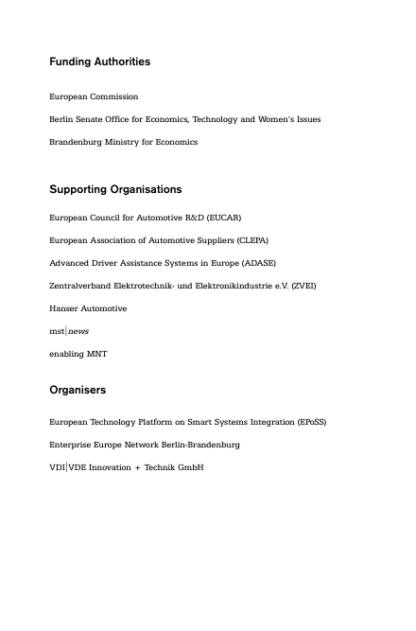 Funding Authorities

European Commission

Berlin Senate Office for Economics, Technology and Women's Issues

Brandenburg Ministry for Economics

Supporting Organisations

European Council for Automotive R&D (EUCAR)

European Association of Automotive Suppliers (CLEPA)

Advanced Driver Assistance Systems in Europe (ADASE)

Zentralverband Elektrotechnik- und Elektronikindustrie e.V. (ZVEI)

Hanser Automotive

mst|news

enabling MNT

Organisers

European Technology Platform on Smart Systems Integration (EPoSS)

Enterprise Europe Network Berlin-Brandenburg

VDI|VDE Innovation + Technik GmbH